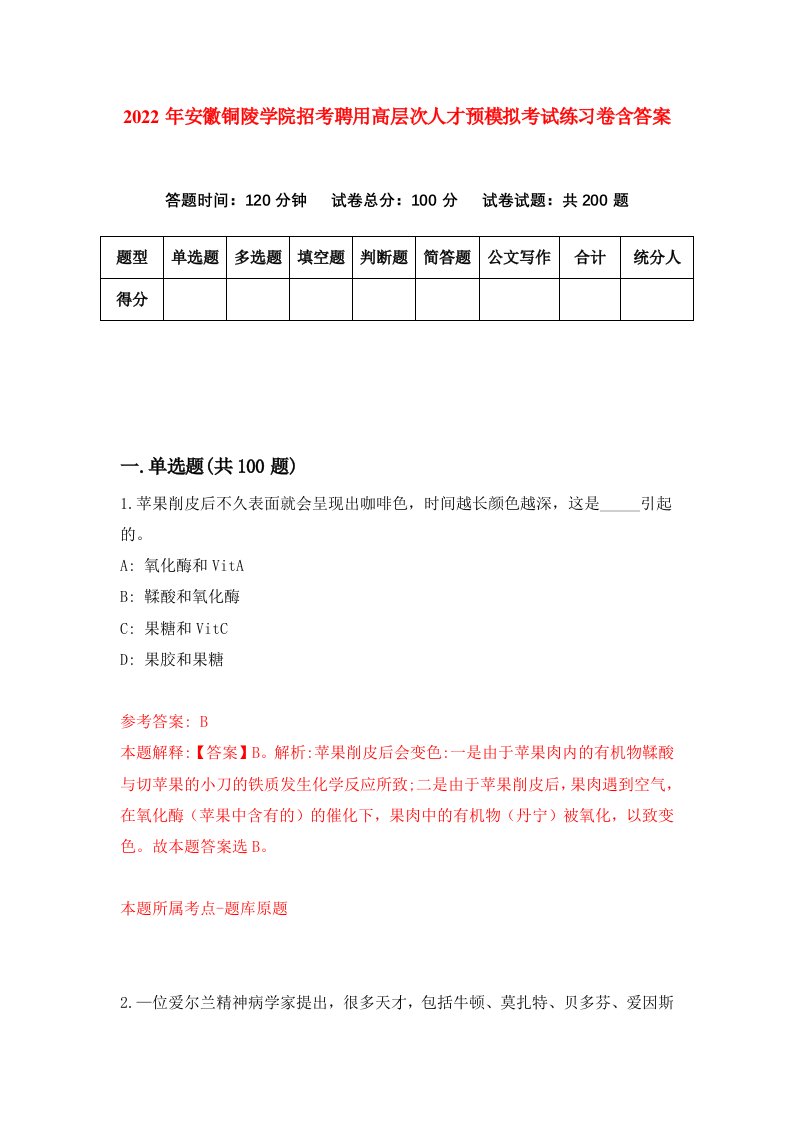 2022 年安徽铜陵学院招考聘用高层次人才预模拟考试练习卷含答案

答题时间：120 分钟　试卷总分：100 分　试卷试题：共 200 题

| 题型 | 单选题 | 多选题 | 填空题 | 判断题 | 简答题 | 公文写作 | 合计 | 统分人 |
|---|---|---|---|---|---|---|---|---|
| 得分 | | | | | | | | |

一.单选题(共 100 题)

1.苹果削皮后不久表面就会呈现出咖啡色，时间越长颜色越深，这是_____引起的。

A: 氧化酶和 VitA

B: 鞣酸和氧化酶

C: 果糖和 VitC

D: 果胶和果糖

参考答案: B

本题解释:【答案】B。解析:苹果削皮后会变色:一是由于苹果肉内的有机物鞣酸与切苹果的小刀的铁质发生化学反应所致;二是由于苹果削皮后，果肉遇到空气，在氧化酶（苹果中含有的）的催化下，果肉中的有机物（丹宁）被氧化，以致变色。故本题答案选 B。

本题所属考点-题库原题

2.一位爱尔兰精神病学家提出，很多天才，包括牛顿、莫扎特、贝多芬、爱因斯